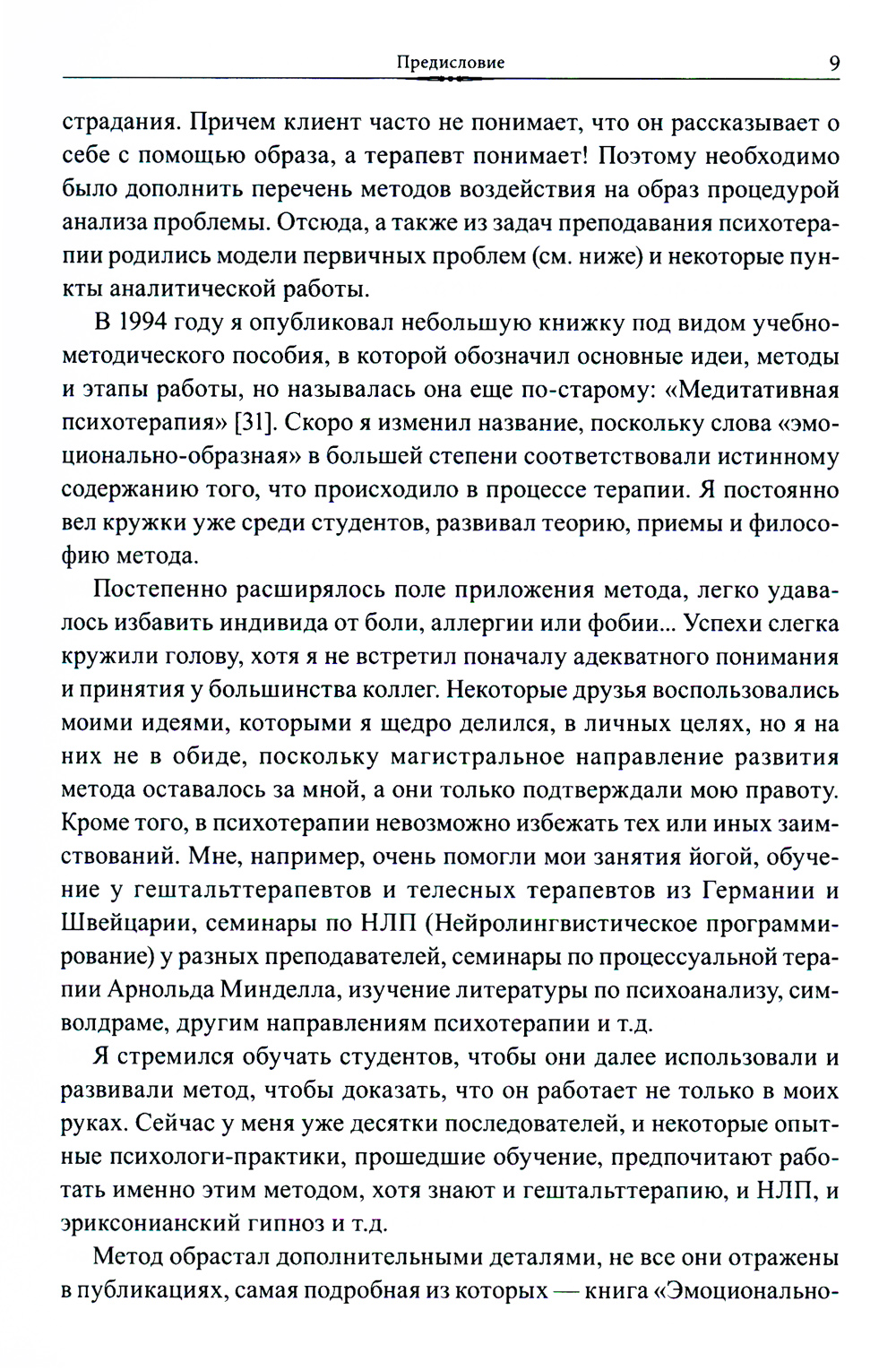 Предисловие 9

страдания. Причем клиент часто не понимает, что он рассказывает о себе с помощью образа, а терапевт понимает! Поэтому необходимо было дополнить перечень методов воздействия на образ процедурой анализа проблемы. Отсюда, а также из задач преподавания психотерапии родились модели первичных проблем (см. ниже) и некоторые пункты аналитической работы.

В 1994 году я опубликовал небольшую книжку под видом учебно-методического пособия, в которой обозначил основные идеи, методы и этапы работы, но называлась она еще по-старому: «Медитативная психотерапия» [31]. Скоро я изменил название, поскольку слова «эмоционально-образная» в большей степени соответствовали истинному содержанию того, что происходило в процессе терапии. Я постоянно вел кружки уже среди студентов, развивал теорию, приемы и философию метода.

Постепенно расширялось поле приложения метода, легко удавалось избавить индивида от боли, аллергии или фобии... Успехи слегка кружили голову, хотя я не встретил поначалу адекватного понимания и принятия у большинства коллег. Некоторые друзья воспользовались моими идеями, которыми я щедро делился, в личных целях, но я на них не в обиде, поскольку магистральное направление развития метода оставалось за мной, а они только подтверждали мою правоту. Кроме того, в психотерапии невозможно избежать тех или иных заимствований. Мне, например, очень помогли мои занятия йогой, обучение у гештальттерапевтов и телесных терапевтов из Германии и Швейцарии, семинары по НЛП (Нейролингвистическое программирование) у разных преподавателей, семинары по процессуальной терапии Арнольда Минделла, изучение литературы по психоанализу, символдраме, другим направлениям психотерапии и т.д.

Я стремился обучать студентов, чтобы они далее использовали и развивали метод, чтобы доказать, что он работает не только в моих руках. Сейчас у меня уже десятки последователей, и некоторые опытные психологи-практики, прошедшие обучение, предпочитают работать именно этим методом, хотя знают и гештальттерапию, и НЛП, и эриксонианский гипноз и т.д.

Метод обрастал дополнительными деталями, не все они отражены в публикациях, самая подробная из которых — книга «Эмоционально-